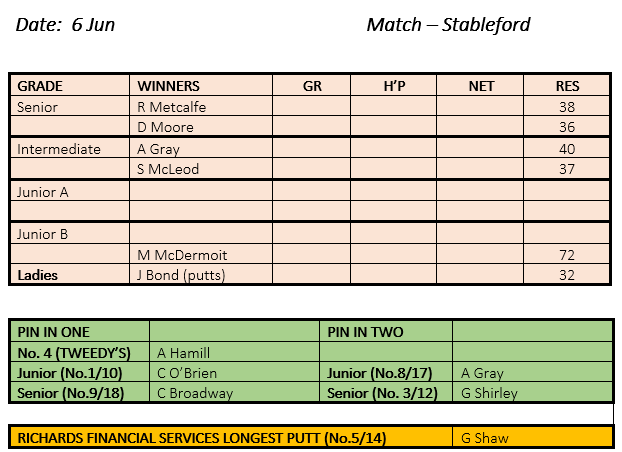 Date: 6 Jun

Match – Stableford

| GRADE | WINNERS | GR | H'P | NET | RES |
|---|---|---|---|---|---|
| Senior | R Metcalfe | | | | 38 |
| | D Moore | | | | 36 |
| Intermediate | A Gray | | | | 40 |
| | S McLeod | | | | 37 |
| Junior A | | | | | |
| | | | | | |
| Junior B | | | | | |
| | M McDermoit | | | | 72 |
| Ladies | J Bond (putts) | | | | 32 |

| PIN IN ONE | | PIN IN TWO | |
|---|---|---|---|
| No. 4 (TWEEDY'S) | A Hamill | | |
| Junior (No.1/10) | C O'Brien | Junior (No.8/17) | A Gray |
| Senior (No.9/18) | C Broadway | Senior (No. 3/12) | G Shirley |

RICHARDS FINANCIAL SERVICES LONGEST PUTT (No.5/14) G Shaw